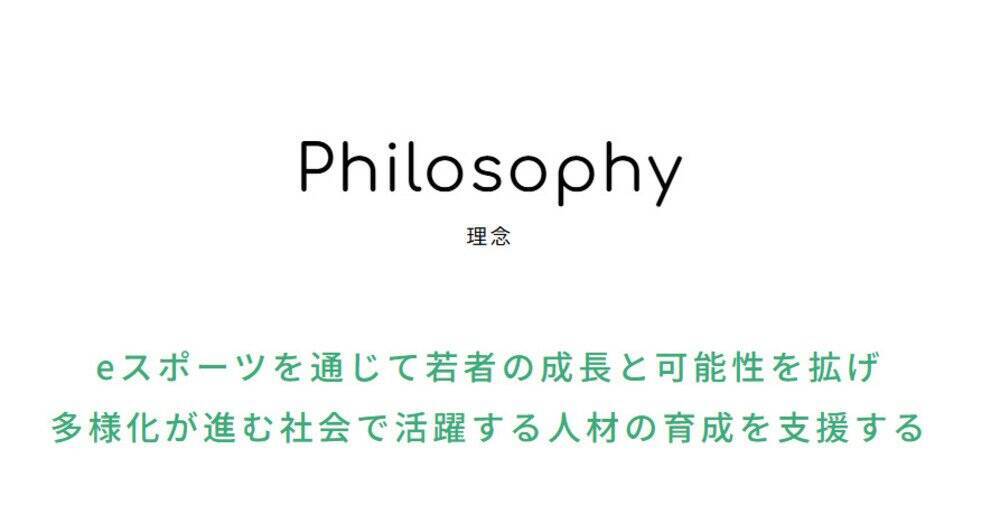 Philosophy

理念

eスポーツを通じて若者の成長と可能性を拡げ
多様化が進む社会で活躍する人材の育成を支援する